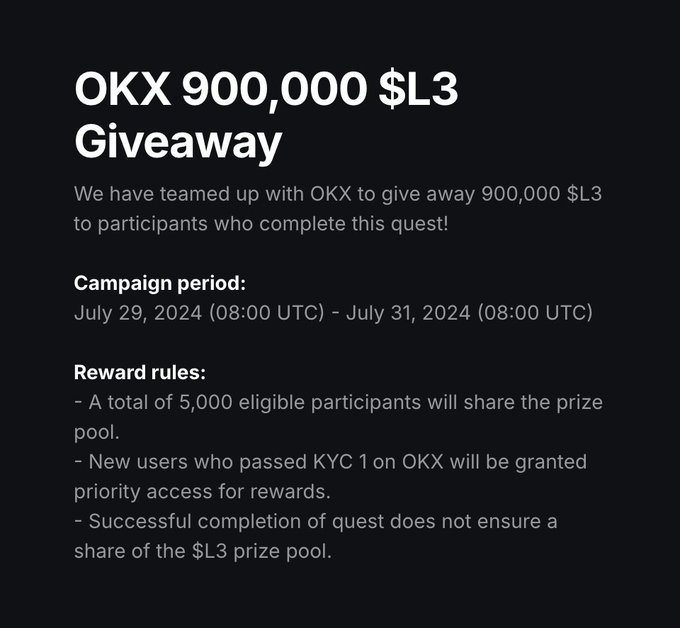 OKX 900,000 \$L3 Giveaway

We have teamed up with OKX to give away 900,000 \$L3 to participants who complete this quest!

Campaign period:
July 29, 2024 (08:00 UTC) - July 31, 2024 (08:00 UTC)

Reward rules:
- A total of 5,000 eligible participants will share the prize pool.
- New users who passed KYC 1 on OKX will be granted priority access for rewards.
- Successful completion of quest does not ensure a share of the \$L3 prize pool.